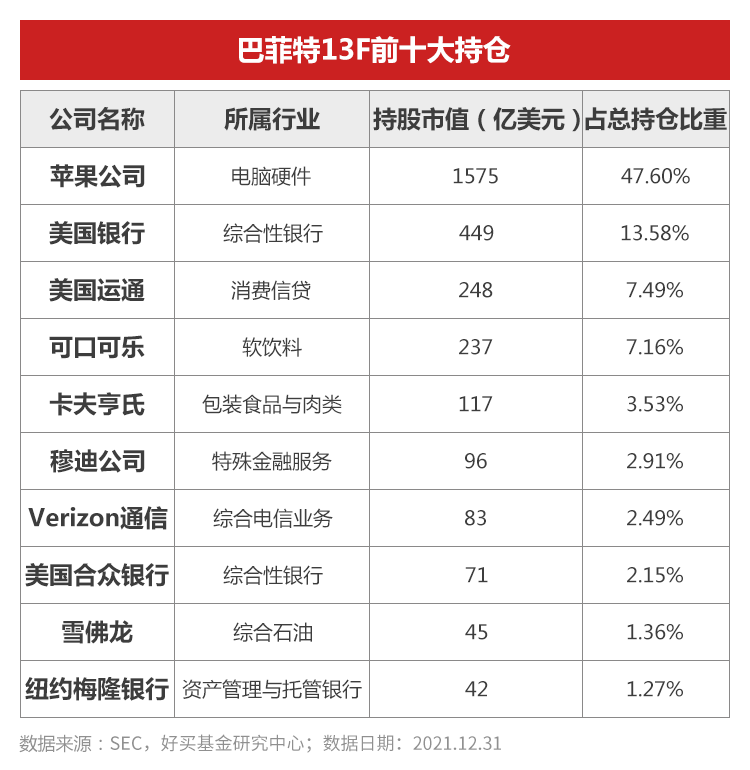 巴菲特13F前十大持仓

| 公司名称 | 所属行业 | 持股市值（亿美元） | 占总持仓比重 |
|---|---|---|---|
| 苹果公司 | 电脑硬件 | 1575 | 47.60% |
| 美国银行 | 综合性银行 | 449 | 13.58% |
| 美国运通 | 消费信贷 | 248 | 7.49% |
| 可口可乐 | 软饮料 | 237 | 7.16% |
| 卡夫亨氏 | 包装食品与肉类 | 117 | 3.53% |
| 穆迪公司 | 特殊金融服务 | 96 | 2.91% |
| Verizon通信 | 综合电信业务 | 83 | 2.49% |
| 美国合众银行 | 综合性银行 | 71 | 2.15% |
| 雪佛龙 | 综合石油 | 45 | 1.36% |
| 纽约梅隆银行 | 资产管理与托管银行 | 42 | 1.27% |

数据来源：SEC，好买基金研究中心；数据日期：2021.12.31